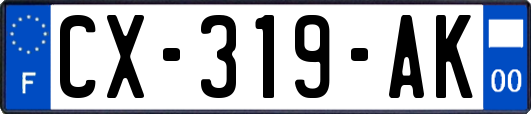 F
CX-319-AK
00